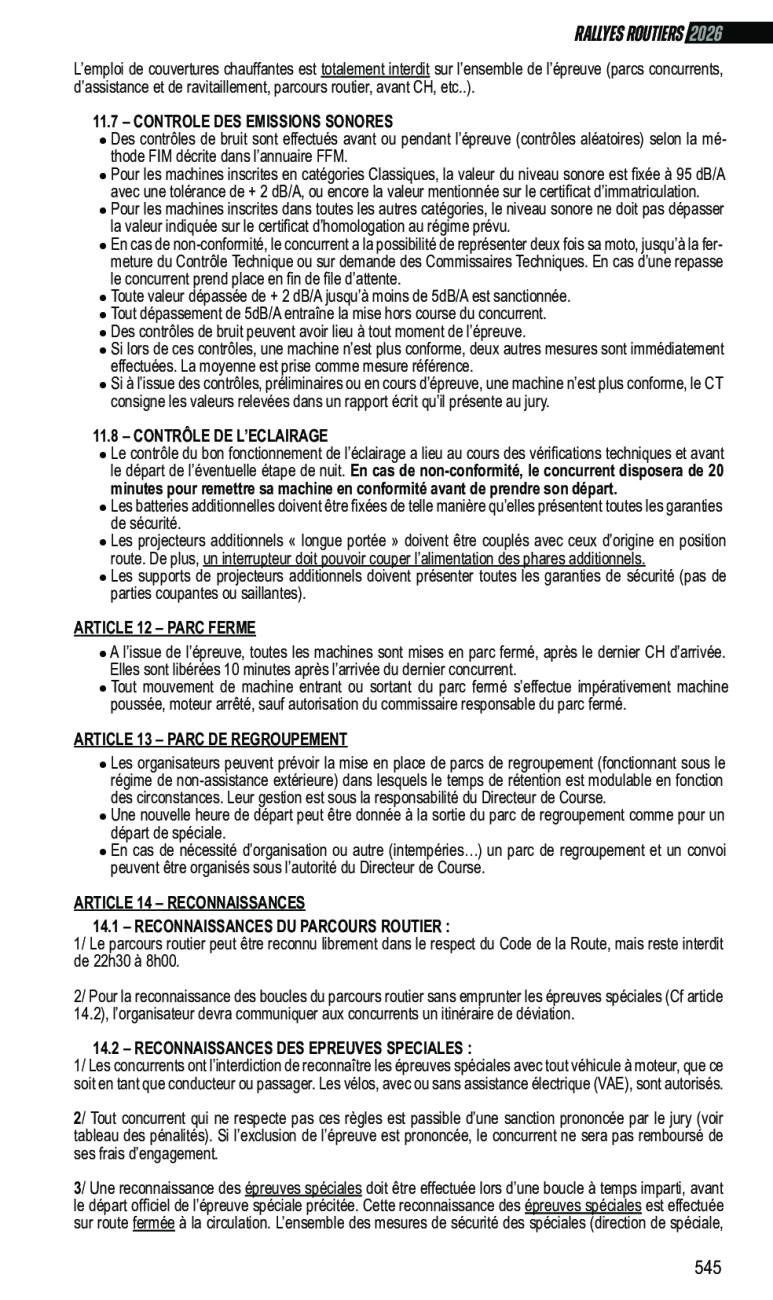 RALLYES ROUTIERS 2026

L'emploi de couvertures chauffantes est totalement interdit sur l'ensemble de l'épreuve (parcs concurrents, d'assistance et de ravitaillement, parcours routier, avant CH, etc..).

11.7 – CONTROLE DES EMISSIONS SONORES
• Des contrôles de bruit sont effectués avant ou pendant l'épreuve (contrôles aléatoires) selon la méthode FIM décrite dans l'annuaire FFM.
• Pour les machines inscrites en catégories Classiques, la valeur du niveau sonore est fixée à 95 dB/A avec une tolérance de + 2 dB/A, ou encore la valeur mentionnée sur le certificat d'immatriculation.
• Pour les machines inscrites dans toutes les autres catégories, le niveau sonore ne doit pas dépasser la valeur indiquée sur le certificat d'homologation au régime prévu.
• En cas de non-conformité, le concurrent a la possibilité de représenter deux fois sa moto, jusqu'à la fermeture du Contrôle Technique ou sur demande des Commissaires Techniques. En cas d'une repasse le concurrent prend place en fin de file d'attente.
• Toute valeur dépassée de + 2 dB/A jusqu'à moins de 5dB/A est sanctionnée.
• Tout dépassement de 5dB/A entraîne la mise hors course du concurrent.
• Des contrôles de bruit peuvent avoir lieu à tout moment de l'épreuve.
• Si lors de ces contrôles, une machine n'est plus conforme, deux autres mesures sont immédiatement effectuées. La moyenne est prise comme mesure référence.
• Si à l'issue des contrôles, préliminaires ou en cours d'épreuve, une machine n'est plus conforme, le CT consigne les valeurs relevées dans un rapport écrit qu'il présente au jury.

11.8 – CONTRÔLE DE L'ECLAIRAGE
• Le contrôle du bon fonctionnement de l'éclairage a lieu au cours des vérifications techniques et avant le départ de l'éventuelle étape de nuit. En cas de non-conformité, le concurrent disposera de 20 minutes pour remettre sa machine en conformité avant de prendre son départ.
• Les batteries additionnelles doivent être fixées de telle manière qu'elles présentent toutes les garanties de sécurité.
• Les projecteurs additionnels « longue portée » doivent être couplés avec ceux d'origine en position route. De plus, un interrupteur doit pouvoir couper l'alimentation des phares additionnels.
• Les supports de projecteurs additionnels doivent présenter toutes les garanties de sécurité (pas de parties coupantes ou saillantes).

ARTICLE 12 – PARC FERME
• A l'issue de l'épreuve, toutes les machines sont mises en parc fermé, après le dernier CH d'arrivée. Elles sont libérées 10 minutes après l'arrivée du dernier concurrent.
• Tout mouvement de machine entrant ou sortant du parc fermé s'effectue impérativement machine poussée, moteur arrêté, sauf autorisation du commissaire responsable du parc fermé.

ARTICLE 13 – PARC DE REGROUPEMENT
• Les organisateurs peuvent prévoir la mise en place de parcs de regroupement (fonctionnant sous le régime de non-assistance extérieure) dans lesquels le temps de rétention est modulable en fonction des circonstances. Leur gestion est sous la responsabilité du Directeur de Course.
• Une nouvelle heure de départ peut être donnée à la sortie du parc de regroupement comme pour un départ de spéciale.
• En cas de nécessité d'organisation ou autre (intempéries…) un parc de regroupement et un convoi peuvent être organisés sous l'autorité du Directeur de Course.

ARTICLE 14 – RECONNAISSANCES
14.1 – RECONNAISSANCES DU PARCOURS ROUTIER :
1/ Le parcours routier peut être reconnu librement dans le respect du Code de la Route, mais reste interdit de 22h30 à 8h00.

2/ Pour la reconnaissance des boucles du parcours routier sans emprunter les épreuves spéciales (Cf article 14.2), l'organisateur devra communiquer aux concurrents un itinéraire de déviation.

14.2 – RECONNAISSANCES DES EPREUVES SPECIALES :
1/ Les concurrents ont l'interdiction de reconnaître les épreuves spéciales avec tout véhicule à moteur, que ce soit en tant que conducteur ou passager. Les vélos, avec ou sans assistance électrique (VAE), sont autorisés.

2/ Tout concurrent qui ne respecte pas ces règles est passible d'une sanction prononcée par le jury (voir tableau des pénalités). Si l'exclusion de l'épreuve est prononcée, le concurrent ne sera pas remboursé de ses frais d'engagement.

3/ Une reconnaissance des épreuves spéciales doit être effectuée lors d'une boucle à temps imparti, avant le départ officiel de l'épreuve spéciale précitée. Cette reconnaissance des épreuves spéciales est effectuée sur route fermée à la circulation. L'ensemble des mesures de sécurité des spéciales (direction de spéciale,

545